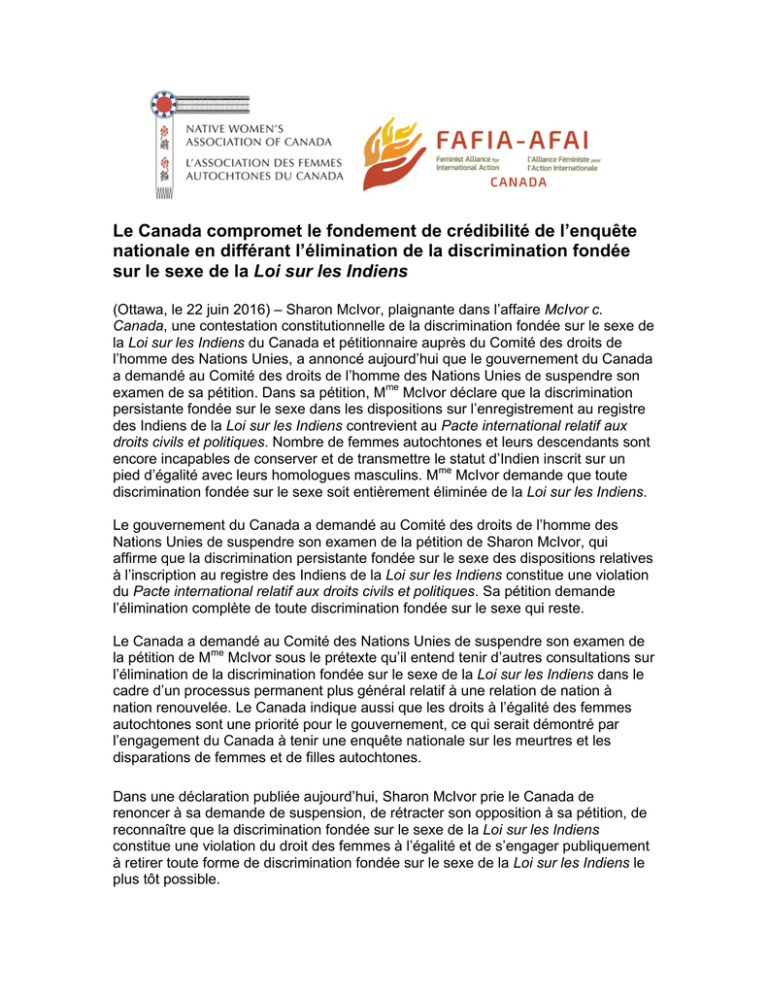 NATIVE WOMEN'S ASSOCIATION OF CANADA
L'ASSOCIATION DES FEMMES AUTOCHTONES DU CANADA

FAFIA-AFAI
Feminist Alliance for International Action
l'Alliance Féministe pour l'Action Internationale
CANADA

Le Canada compromet le fondement de crédibilité de l'enquête nationale en différant l'élimination de la discrimination fondée sur le sexe de la Loi sur les Indiens

(Ottawa, le 22 juin 2016) – Sharon McIvor, plaignante dans l'affaire McIvor c. Canada, une contestation constitutionnelle de la discrimination fondée sur le sexe de la Loi sur les Indiens du Canada et pétitionnaire auprès du Comité des droits de l'homme des Nations Unies, a annoncé aujourd'hui que le gouvernement du Canada a demandé au Comité des droits de l'homme des Nations Unies de suspendre son examen de sa pétition. Dans sa pétition, M$^{me}$ McIvor déclare que la discrimination persistante fondée sur le sexe dans les dispositions sur l'enregistrement au registre des Indiens de la Loi sur les Indiens contrevient au Pacte international relatif aux droits civils et politiques. Nombre de femmes autochtones et leurs descendants sont encore incapables de conserver et de transmettre le statut d'Indien inscrit sur un pied d'égalité avec leurs homologues masculins. M$^{me}$ McIvor demande que toute discrimination fondée sur le sexe soit entièrement éliminée de la Loi sur les Indiens.

Le gouvernement du Canada a demandé au Comité des droits de l'homme des Nations Unies de suspendre son examen de la pétition de Sharon McIvor, qui affirme que la discrimination persistante fondée sur le sexe des dispositions relatives à l'inscription au registre des Indiens de la Loi sur les Indiens constitue une violation du Pacte international relatif aux droits civils et politiques. Sa pétition demande l'élimination complète de toute discrimination fondée sur le sexe qui reste.

Le Canada a demandé au Comité des Nations Unies de suspendre son examen de la pétition de M$^{me}$ McIvor sous le prétexte qu'il entend tenir d'autres consultations sur l'élimination de la discrimination fondée sur le sexe de la Loi sur les Indiens dans le cadre d'un processus permanent plus général relatif à une relation de nation à nation renouvelée. Le Canada indique aussi que les droits à l'égalité des femmes autochtones sont une priorité pour le gouvernement, ce qui serait démontré par l'engagement du Canada à tenir une enquête nationale sur les meurtres et les disparations de femmes et de filles autochtones.

Dans une déclaration publiée aujourd'hui, Sharon McIvor prie le Canada de renoncer à sa demande de suspension, de rétracter son opposition à sa pétition, de reconnaître que la discrimination fondée sur le sexe de la Loi sur les Indiens constitue une violation du droit des femmes à l'égalité et de s'engager publiquement à retirer toute forme de discrimination fondée sur le sexe de la Loi sur les Indiens le plus tôt possible.